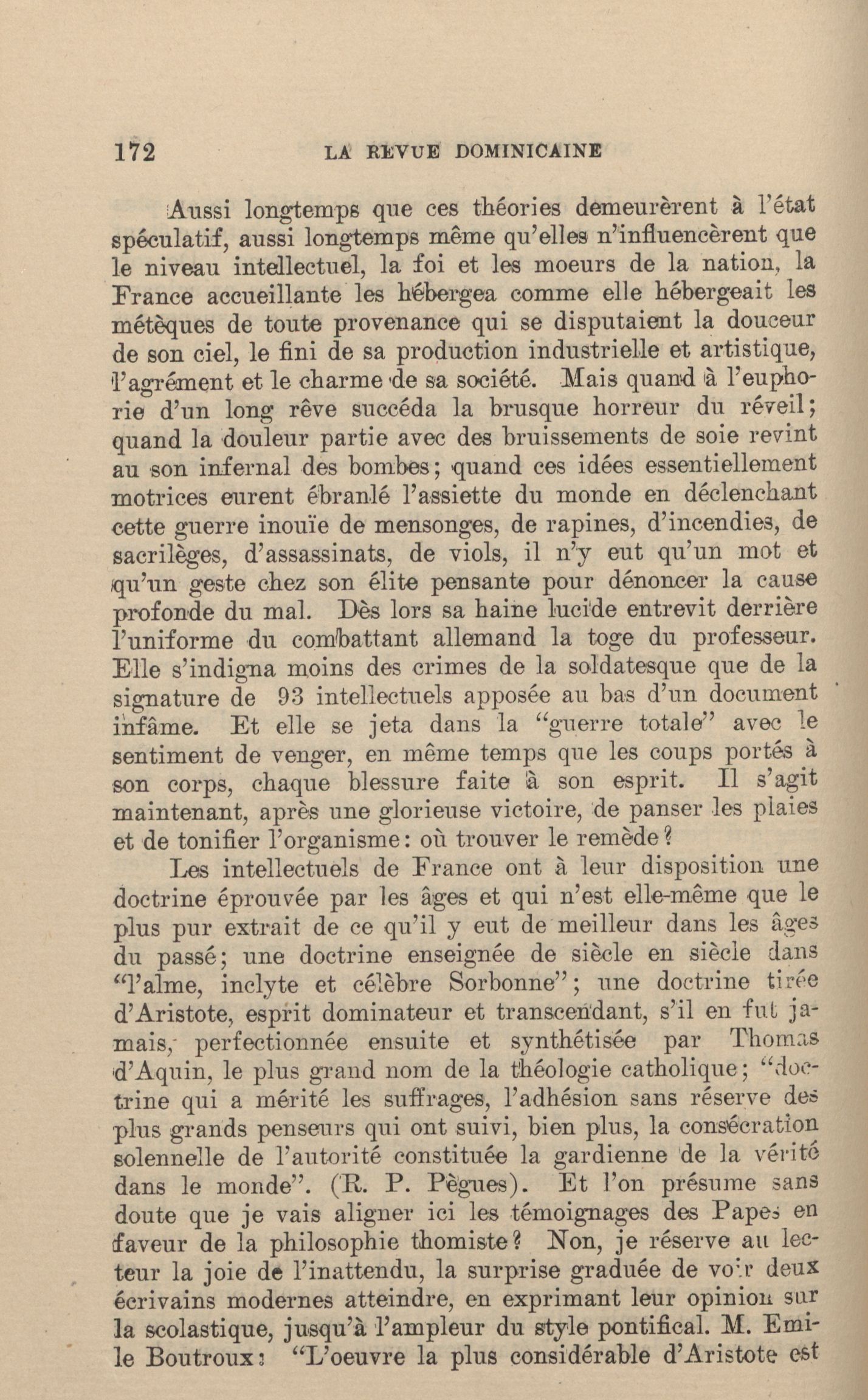 172 LA REVUE DOMINICAINE

Aussi longtemps que ces théories demeurèrent à l'état spéculatif, aussi longtemps même qu'elles n'influencèrent que le niveau intellectuel, la foi et les moeurs de la nation, la France accueillante les hébergea comme elle hébergeait les métèques de toute provenance qui se disputaient la douceur de son ciel, le fini de sa production industrielle et artistique, l'agrément et le charme de sa société. Mais quand à l'euphorie d'un long rêve succéda la brusque horreur du réveil; quand la douleur partie avec des bruissements de soie revint au son infernal des bombes; quand ces idées essentiellement motrices eurent ébranlé l'assiette du monde en déclenchant cette guerre inouïe de mensonges, de rapines, d'incendies, de sacrilèges, d'assassinats, de viols, il n'y eut qu'un mot et qu'un geste chez son élite pensante pour dénoncer la cause profonde du mal. Dès lors sa haine lucide entrevit derrière l'uniforme du combattant allemand la toge du professeur. Elle s'indigna moins des crimes de la soldatesque que de la signature de 93 intellectuels apposée au bas d'un document infâme. Et elle se jeta dans la "guerre totale" avec le sentiment de venger, en même temps que les coups portés à son corps, chaque blessure faite à son esprit. Il s'agit maintenant, après une glorieuse victoire, de panser les plaies et de tonifier l'organisme: où trouver le remède?

Les intellectuels de France ont à leur disposition une doctrine éprouvée par les âges et qui n'est elle-même que le plus pur extrait de ce qu'il y eut de meilleur dans les âges du passé; une doctrine enseignée de siècle en siècle dans "l'alme, inclyte et célèbre Sorbonne"; une doctrine tirée d'Aristote, esprit dominateur et transcendant, s'il en fut jamais, perfectionnée ensuite et synthétisée par Thomas d'Aquin, le plus grand nom de la théologie catholique; "doctrine qui a mérité les suffrages, l'adhésion sans réserve des plus grands penseurs qui ont suivi, bien plus, la consécration solennelle de l'autorité constituée la gardienne de la vérité dans le monde". (R. P. Pègues). Et l'on présume sans doute que je vais aligner ici les témoignages des Papes en faveur de la philosophie thomiste? Non, je réserve au lecteur la joie de l'inattendu, la surprise graduée de voir deux écrivains modernes atteindre, en exprimant leur opinion sur la scolastique, jusqu'à l'ampleur du style pontifical. M. Emile Boutroux: "L'oeuvre la plus considérable d'Aristote est